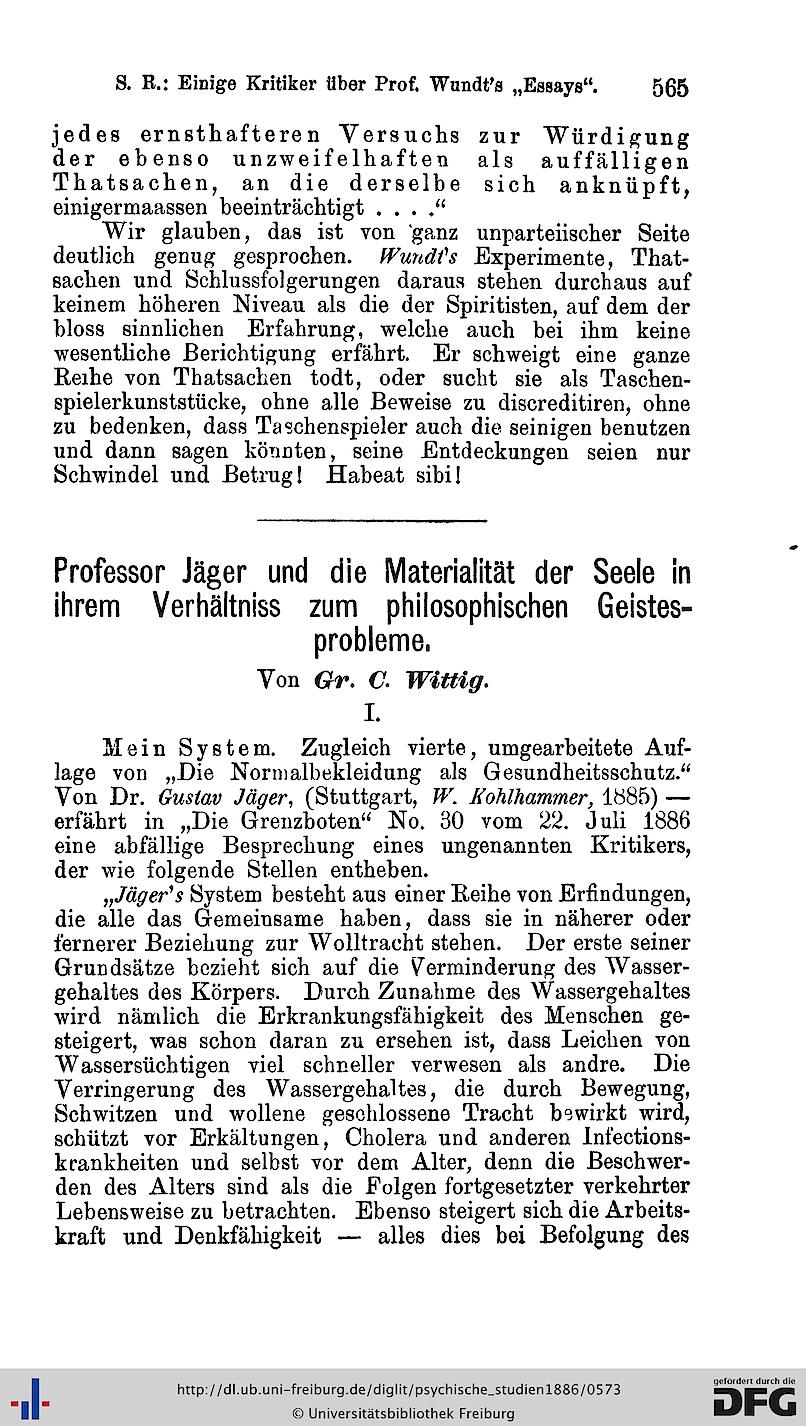 S. R.: Einige Kritiker über Prof. Wundt's „Essays". 565

jedes ernsthafteren Versuchs zur Würdigung der ebenso unzweifelhaften als auffälligen Thatsachen, an die derselbe sich anknüpft, einigermaassen beeinträchtigt . . . ."

Wir glauben, das ist von ganz unparteiischer Seite deutlich genug gesprochen. Wundt's Experimente, Thatsachen und Schlussfolgerungen daraus stehen durchaus auf keinem höheren Niveau als die der Spiritisten, auf dem der bloss sinnlichen Erfahrung, welche auch bei ihm keine wesentliche Berichtigung erfährt. Er schweigt eine ganze Reihe von Thatsachen todt, oder sucht sie als Taschenspielerkunststücke, ohne alle Beweise zu discreditiren, ohne zu bedenken, dass Taschenspieler auch die seinigen benutzen und dann sagen könnten, seine Entdeckungen seien nur Schwindel und Betrug! Habeat sibi!

Professor Jäger und die Materialität der Seele in ihrem Verhältniss zum philosophischen Geistesprobleme.

Von Gr. C. Wittig.

I.

Mein System. Zugleich vierte, umgearbeitete Auflage von „Die Normalbekleidung als Gesundheitsschutz." Von Dr. Gustav Jäger, (Stuttgart, W. Kohlhammer, 1885) — erfährt in „Die Grenzboten" No. 30 vom 22. Juli 1886 eine abfällige Besprechung eines ungenannten Kritikers, der wie folgende Stellen entheben.

„Jäger's System besteht aus einer Reihe von Erfindungen, die alle das Gemeinsame haben, dass sie in näherer oder fernerer Beziehung zur Wolltracht stehen. Der erste seiner Grundsätze bezieht sich auf die Verminderung des Wassergehaltes des Körpers. Durch Zunahme des Wassergehaltes wird nämlich die Erkrankungsfähigkeit des Menschen gesteigert, was schon daran zu ersehen ist, dass Leichen von Wassersüchtigen viel schneller verwesen als andre. Die Verringerung des Wassergehaltes, die durch Bewegung, Schwitzen und wollene geschlossene Tracht bewirkt wird, schützt vor Erkältungen, Cholera und anderen Infectionskrankheiten und selbst vor dem Alter, denn die Beschwerden des Alters sind als die Folgen fortgesetzter verkehrter Lebensweise zu betrachten. Ebenso steigert sich die Arbeitskraft und Denkfähigkeit — alles dies bei Befolgung des

http://dl.ub.uni-freiburg.de/diglit/psychische_studien1886/0573
© Universitätsbibliothek Freiburg
gefördert durch die DFG